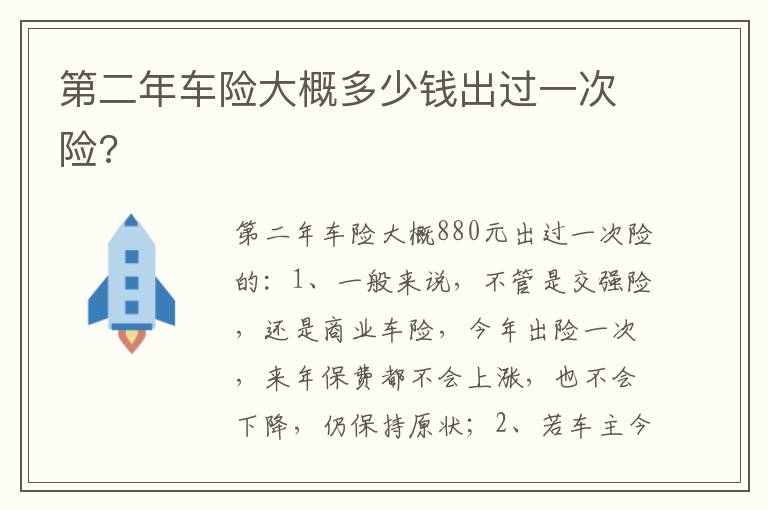 第二年车险大概多少钱出过一次险?

第二年车险大概880元出过一次险的：1、一般来说，不管是交强险，还是商业车险，今年出险一次，来年保费都不会上涨，也不会下降，仍保持原状；2、若车主今